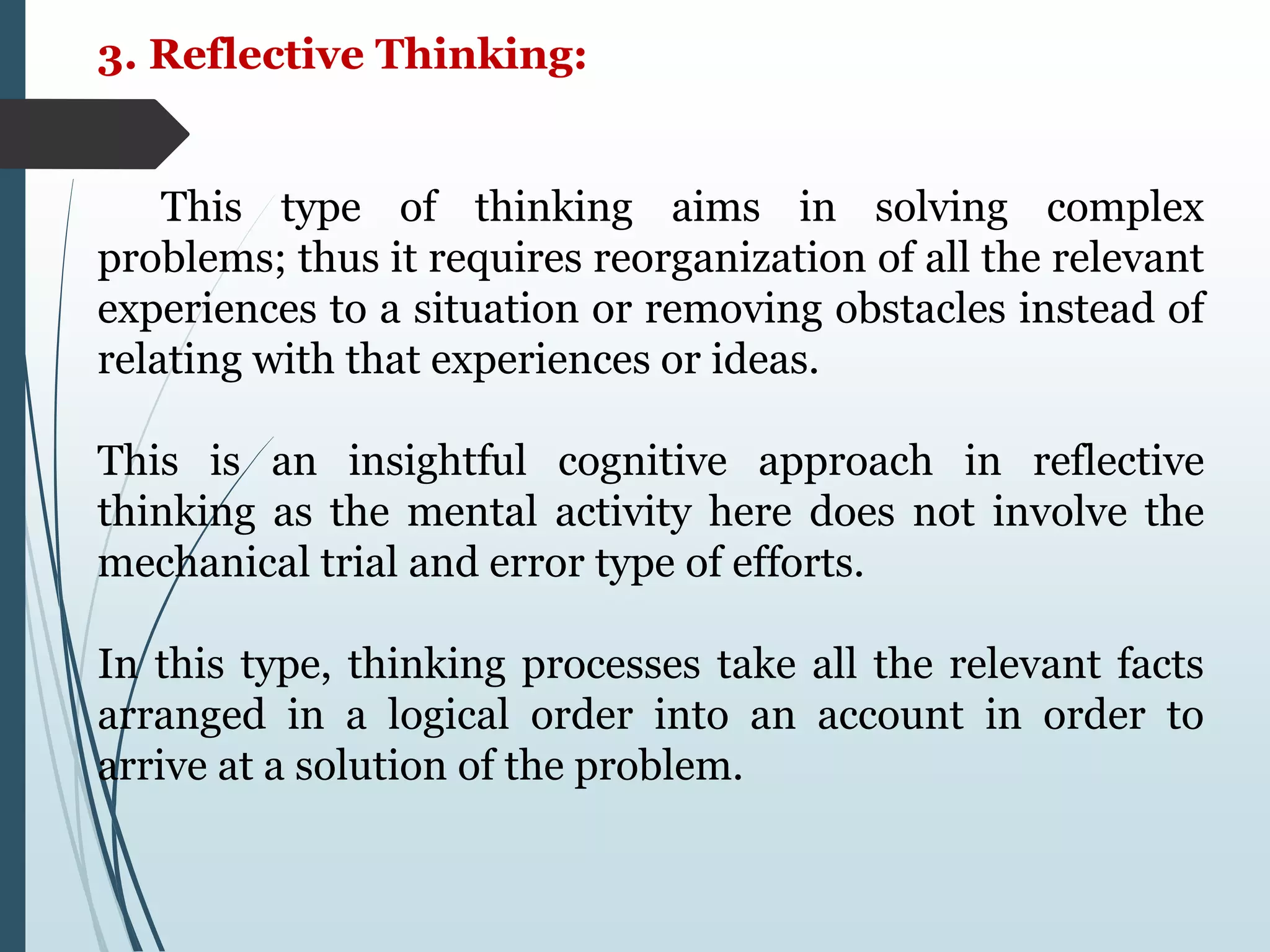 3. Reflective Thinking:

This type of thinking aims in solving complex problems; thus it requires reorganization of all the relevant experiences to a situation or removing obstacles instead of relating with that experiences or ideas.

This is an insightful cognitive approach in reflective thinking as the mental activity here does not involve the mechanical trial and error type of efforts.

In this type, thinking processes take all the relevant facts arranged in a logical order into an account in order to arrive at a solution of the problem.